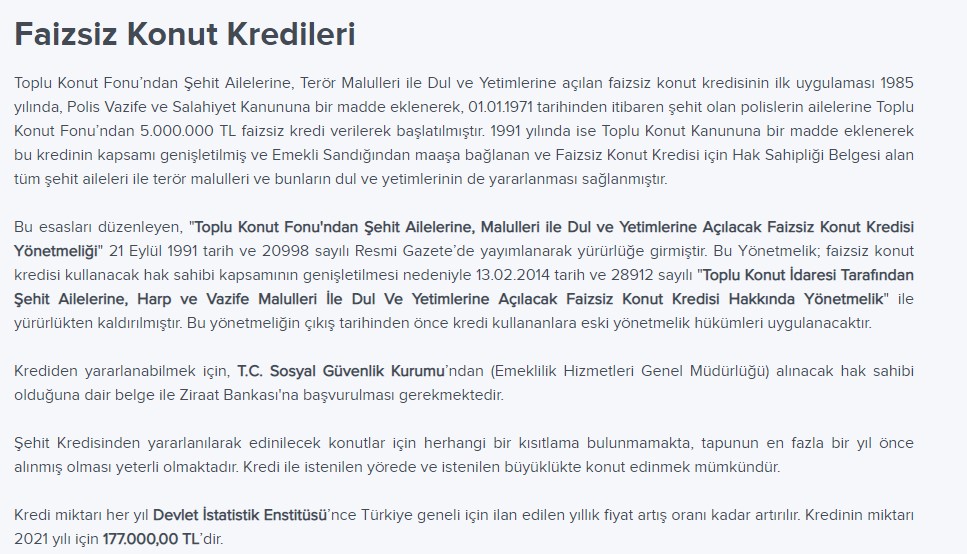 Faizsiz Konut Kredileri

Toplu Konut Fonu'ndan Şehit Ailelerine, Terör Malulleri ile Dul ve Yetimlerine açılan faizsiz konut kredisinin ilk uygulaması 1985 yılında, Polis Vazife ve Salahiyet Kanununa bir madde eklenerek, 01.01.1971 tarihinden itibaren şehit olan polislerin ailelerine Toplu Konut Fonu'ndan 5.000.000 TL faizsiz kredi verilerek başlatılmıştır. 1991 yılında ise Toplu Konut Kanununa bir madde eklenerek bu kredinin kapsamı genişletilmiş ve Emekli Sandığından maaşa bağlanan ve Faizsiz Konut Kredisi için Hak Sahipliği Belgesi alan tüm şehit aileleri ile terör malulleri ve bunların dul ve yetimlerinin de yararlanması sağlanmıştır.

Bu esasları düzenleyen, "Toplu Konut Fonu'ndan Şehit Ailelerine, Malulleri ile Dul ve Yetimlerine Açılacak Faizsiz Konut Kredisi Yönetmeliği" 21 Eylül 1991 tarih ve 20998 sayılı Resmi Gazete'de yayımlanarak yürürlüğe girmiştir. Bu Yönetmelik; faizsiz konut kredisi kullanacak hak sahibi kapsamının genişletilmesi nedeniyle 13.02.2014 tarih ve 28912 sayılı "Toplu Konut İdaresi Tarafından Şehit Ailelerine, Harp ve Vazife Malulleri İle Dul Ve Yetimlerine Açılacak Faizsiz Konut Kredisi Hakkında Yönetmelik" ile yürürlükten kaldırılmıştır. Bu yönetmeliğin çıkış tarihinden önce kredi kullananlara eski yönetmelik hükümleri uygulanacaktır.

Krediden yararlanabilmek için, T.C. Sosyal Güvenlik Kurumu'ndan (Emeklilik Hizmetleri Genel Müdürlüğü) alınacak hak sahibi olduğuna dair belge ile Ziraat Bankası'na başvurulması gerekmektedir.

Şehit Kredisinden yararlanılarak edinilecek konutlar için herhangi bir kısıtlama bulunmamakta, tapunun en fazla bir yıl önce alınmış olması yeterli olmaktadır. Kredi ile istenilen yörede ve istenilen büyüklükte konut edinmek mümkündür.

Kredi miktarı her yıl Devlet İstatistik Enstitüsü'nce Türkiye geneli için ilan edilen yıllık fiyat artış oranı kadar artırılır. Kredinin miktarı 2021 yılı için 177.000,00 TL'dir.